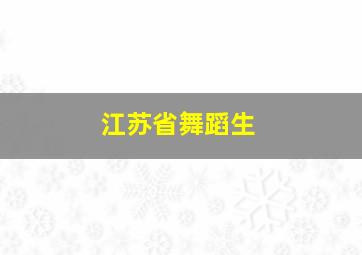 江苏省舞蹈生